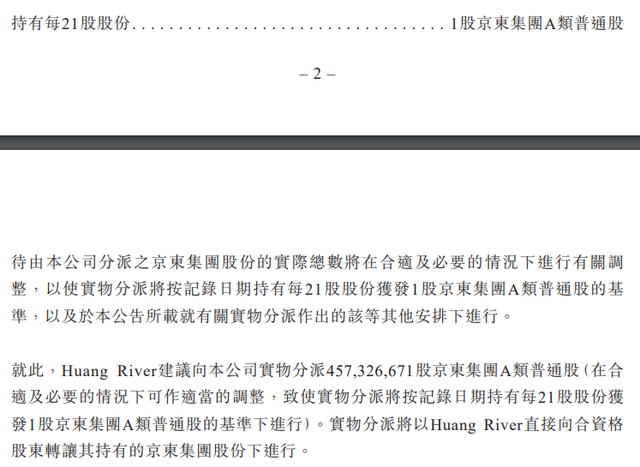 持有每21股股份 1股京東集團A類普通股

– 2 –

待由本公司分派之京東集團股份的實際總數將在合適及必要的情況下進行有關調整，以使實物分派將按記錄日期持有每21股股份獲發1股京東集團A類普通股的基準，以及於本公告所載就有關實物分派作出的該等其他安排下進行。

就此，Huang River建議向本公司實物分派457,326,671股京東集團A類普通股（在合適及必要的情況下可作適當的調整，致使實物分派將按記錄日期持有每21股股份獲發1股京東集團A類普通股的基準下進行）。實物分派將以Huang River直接向合資格股東轉讓其持有的京東集團股份下進行。